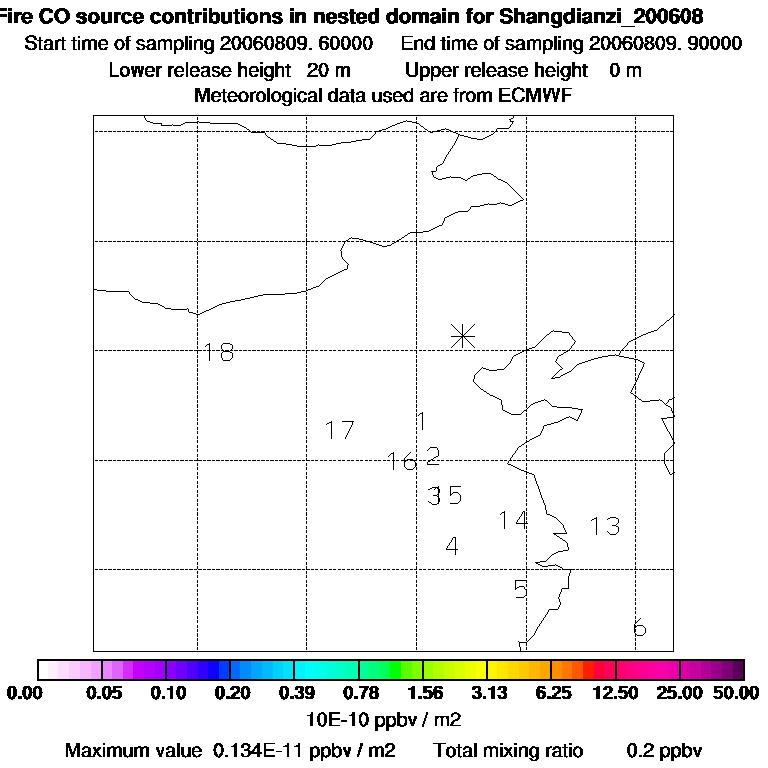 Fire CO source contributions in nested domain for Shangdianzi_200608
Start time of sampling 20060809. 60000 End time of sampling 20060809. 90000
Lower release height 20 m Upper release height 0 m
Meteorological data used are from ECMWF

18
17
1
16
2
3
5
14
13
4
5
6

0.00 0.05 0.10 0.20 0.39 0.78 1.56 3.13 6.25 12.50 25.00 50.00
10E-10 ppbv / m2
Maximum value 0.134E-11 ppbv / m2 Total mixing ratio 0.2 ppbv